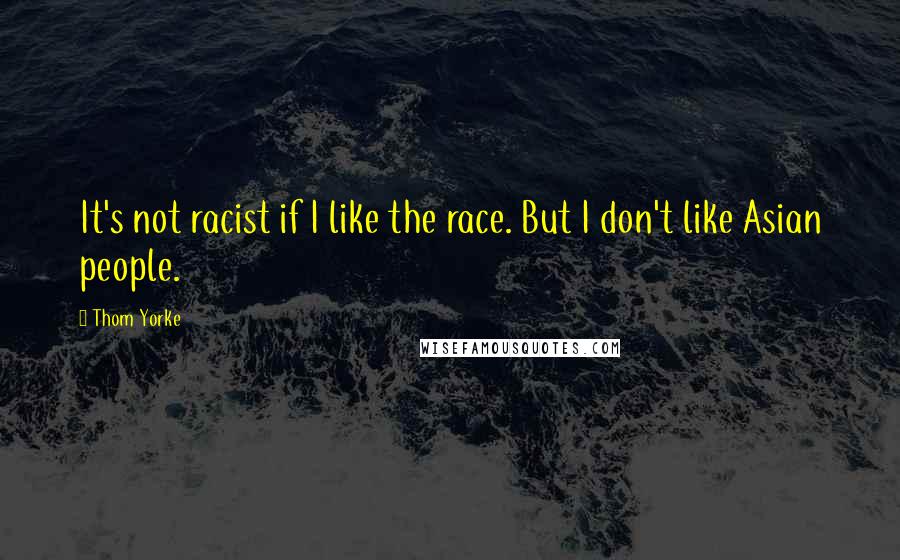 It's not racist if I like the race. But I don't like Asian people.

Thom Yorke

WISEFAMOUSQUOTES.COM